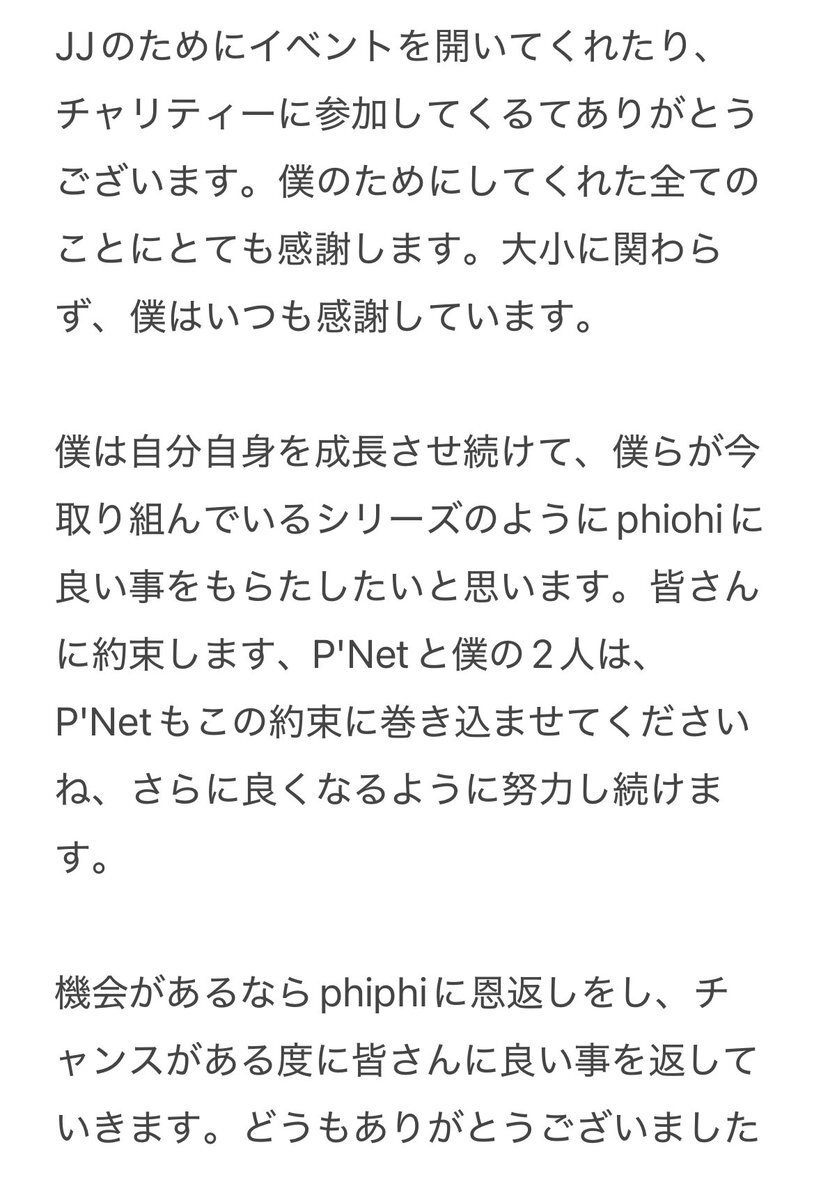 JJのためにイベントを開いてくれたり、チャリティーに参加してくるてありがとうございます。僕のためにしてくれた全てのことにとても感謝します。大小に関わらず、僕はいつも感謝しています。

僕は自分自身を成長させ続けて、僕らが今取り組んでいるシリーズのようにphiohiに良い事をもらたしたいと思います。皆さんに約束します、P'Netと僕の２人は、P'Netもこの約束に巻き込ませてくださいね、さらに良くなるように努力し続けます。

機会があるならphiphiに恩返しをし、チャンスがある度に皆さんに良い事を返していきます。どうもありがとうございました